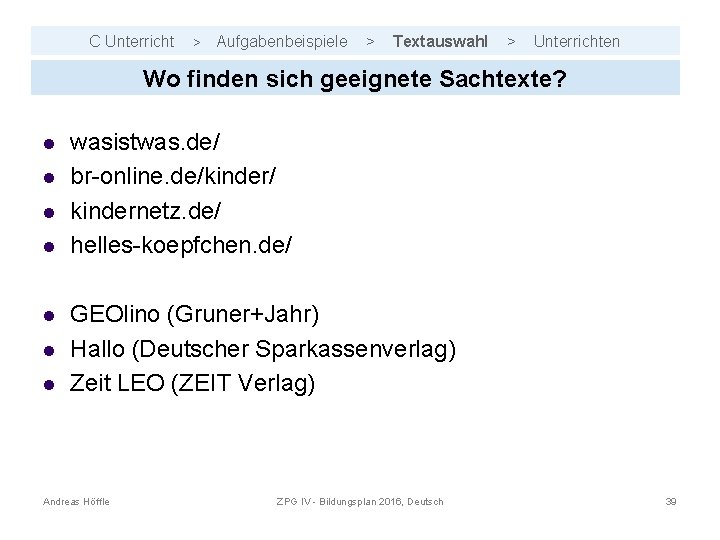 C Unterricht > Aufgabenbeispiele > Textauswahl > Unterrichten

Wo finden sich geeignete Sachtexte?

- wasistwas.de/
- br-online.de/kinder/
- kindernetz.de/
- helles-koepfchen.de/

- GEOlino (Gruner+Jahr)
- Hallo (Deutscher Sparkassenverlag)
- Zeit LEO (ZEIT Verlag)

Andreas Höffle

ZPG IV - Bildungsplan 2016, Deutsch

39